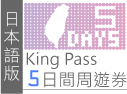 日本語版

5 DAYS

King Pass
5日間周遊券